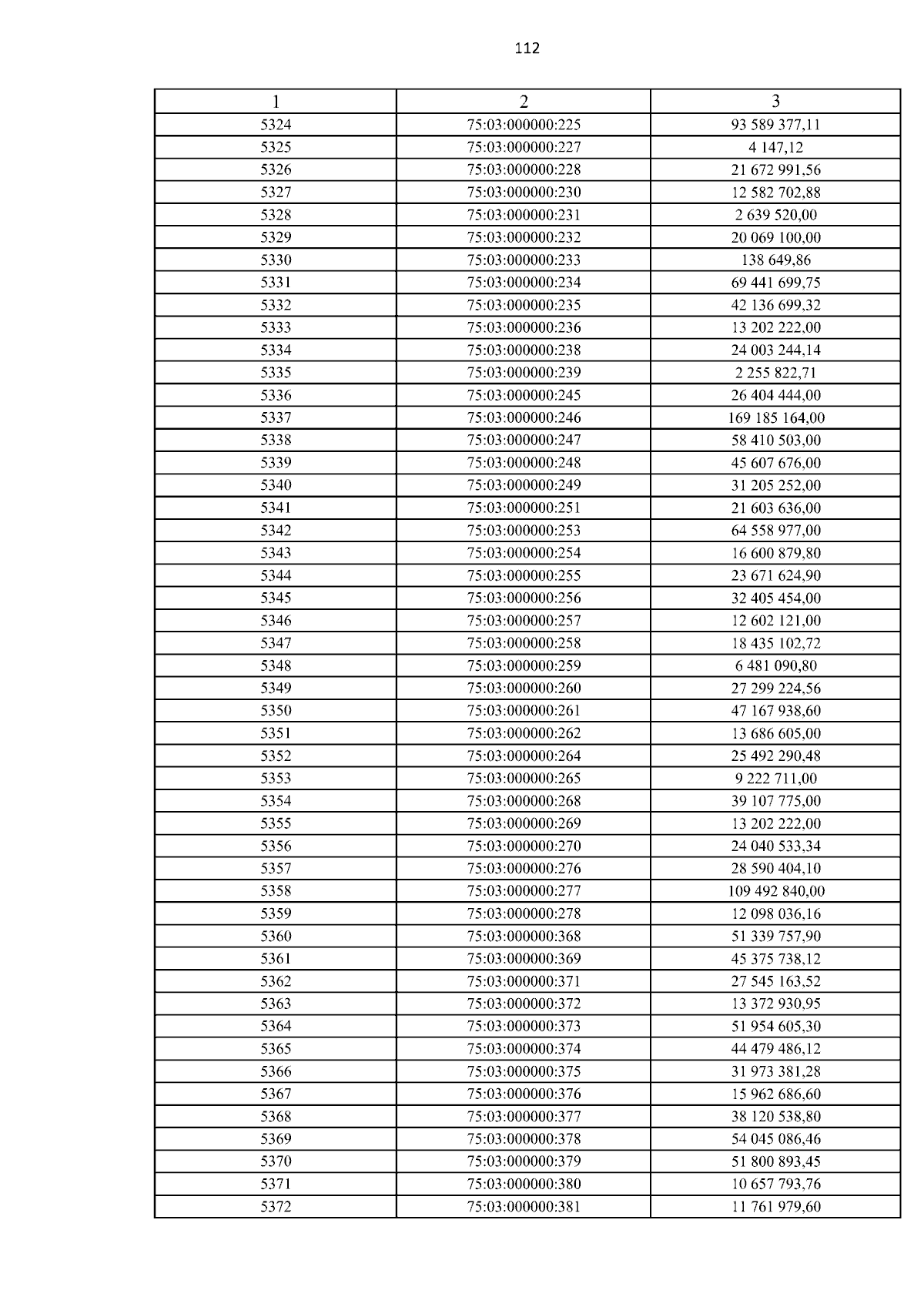 112

| 1 | 2 | 3 |
|---|---|---|
| 5324 | 75:03:000000:225 | 93 589 377,11 |
| 5325 | 75:03:000000:227 | 4 147,12 |
| 5326 | 75:03:000000:228 | 21 672 991,56 |
| 5327 | 75:03:000000:230 | 12 582 702,88 |
| 5328 | 75:03:000000:231 | 2 639 520,00 |
| 5329 | 75:03:000000:232 | 20 069 100,00 |
| 5330 | 75:03:000000:233 | 138 649,86 |
| 5331 | 75:03:000000:234 | 69 441 699,75 |
| 5332 | 75:03:000000:235 | 42 136 699,32 |
| 5333 | 75:03:000000:236 | 13 202 222,00 |
| 5334 | 75:03:000000:238 | 24 003 244,14 |
| 5335 | 75:03:000000:239 | 2 255 822,71 |
| 5336 | 75:03:000000:245 | 26 404 444,00 |
| 5337 | 75:03:000000:246 | 169 185 164,00 |
| 5338 | 75:03:000000:247 | 58 410 503,00 |
| 5339 | 75:03:000000:248 | 45 607 676,00 |
| 5340 | 75:03:000000:249 | 31 205 252,00 |
| 5341 | 75:03:000000:251 | 21 603 636,00 |
| 5342 | 75:03:000000:253 | 64 558 977,00 |
| 5343 | 75:03:000000:254 | 16 600 879,80 |
| 5344 | 75:03:000000:255 | 23 671 624,90 |
| 5345 | 75:03:000000:256 | 32 405 454,00 |
| 5346 | 75:03:000000:257 | 12 602 121,00 |
| 5347 | 75:03:000000:258 | 18 435 102,72 |
| 5348 | 75:03:000000:259 | 6 481 090,80 |
| 5349 | 75:03:000000:260 | 27 299 224,56 |
| 5350 | 75:03:000000:261 | 47 167 938,60 |
| 5351 | 75:03:000000:262 | 13 686 605,00 |
| 5352 | 75:03:000000:264 | 25 492 290,48 |
| 5353 | 75:03:000000:265 | 9 222 711,00 |
| 5354 | 75:03:000000:268 | 39 107 775,00 |
| 5355 | 75:03:000000:269 | 13 202 222,00 |
| 5356 | 75:03:000000:270 | 24 040 533,34 |
| 5357 | 75:03:000000:276 | 28 590 404,10 |
| 5358 | 75:03:000000:277 | 109 492 840,00 |
| 5359 | 75:03:000000:278 | 12 098 036,16 |
| 5360 | 75:03:000000:368 | 51 339 757,90 |
| 5361 | 75:03:000000:369 | 45 375 738,12 |
| 5362 | 75:03:000000:371 | 27 545 163,52 |
| 5363 | 75:03:000000:372 | 13 372 930,95 |
| 5364 | 75:03:000000:373 | 51 954 605,30 |
| 5365 | 75:03:000000:374 | 44 479 486,12 |
| 5366 | 75:03:000000:375 | 31 973 381,28 |
| 5367 | 75:03:000000:376 | 15 962 686,60 |
| 5368 | 75:03:000000:377 | 38 120 538,80 |
| 5369 | 75:03:000000:378 | 54 045 086,46 |
| 5370 | 75:03:000000:379 | 51 800 893,45 |
| 5371 | 75:03:000000:380 | 10 657 793,76 |
| 5372 | 75:03:000000:381 | 11 761 979,60 |